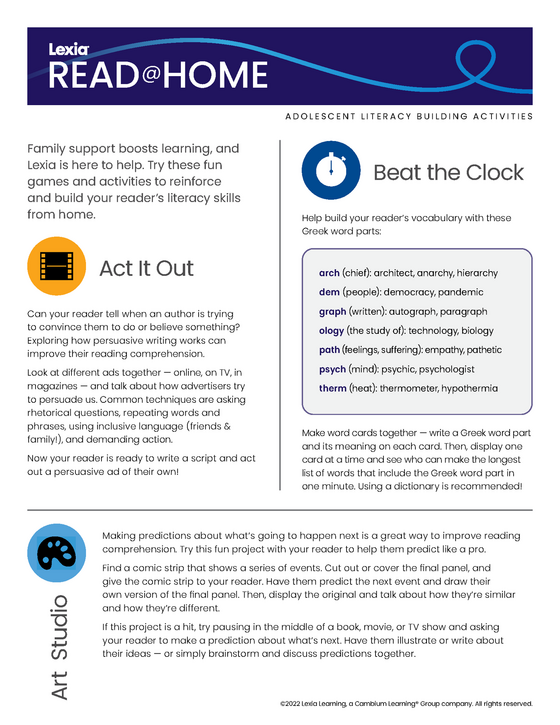 Lexia
READ@HOME

ADOLESCENT LITERACY BUILDING ACTIVITIES

Family support boosts learning, and Lexia is here to help. Try these fun games and activities to reinforce and build your reader's literacy skills from home.

Act It Out

Can your reader tell when an author is trying to convince them to do or believe something? Exploring how persuasive writing works can improve their reading comprehension.

Look at different ads together — online, on TV, in magazines — and talk about how advertisers try to persuade us. Common techniques are asking rhetorical questions, repeating words and phrases, using inclusive language (friends & family!), and demanding action.

Now your reader is ready to write a script and act out a persuasive ad of their own!

Beat the Clock

Help build your reader's vocabulary with these Greek word parts:

arch (chief): architect, anarchy, hierarchy
dem (people): democracy, pandemic
graph (written): autograph, paragraph
ology (the study of): technology, biology
path (feelings, suffering): empathy, pathetic
psych (mind): psychic, psychologist
therm (heat): thermometer, hypothermia

Make word cards together — write a Greek word part and its meaning on each card. Then, display one card at a time and see who can make the longest list of words that include the Greek word part in one minute. Using a dictionary is recommended!

Art Studio

Making predictions about what's going to happen next is a great way to improve reading comprehension. Try this fun project with your reader to help them predict like a pro.

Find a comic strip that shows a series of events. Cut out or cover the final panel, and give the comic strip to your reader. Have them predict the next event and draw their own version of the final panel. Then, display the original and talk about how they're similar and how they're different.

If this project is a hit, try pausing in the middle of a book, movie, or TV show and asking your reader to make a prediction about what's next. Have them illustrate or write about their ideas — or simply brainstorm and discuss predictions together.

©2022 Lexia Learning, a Cambium Learning® Group company. All rights reserved.